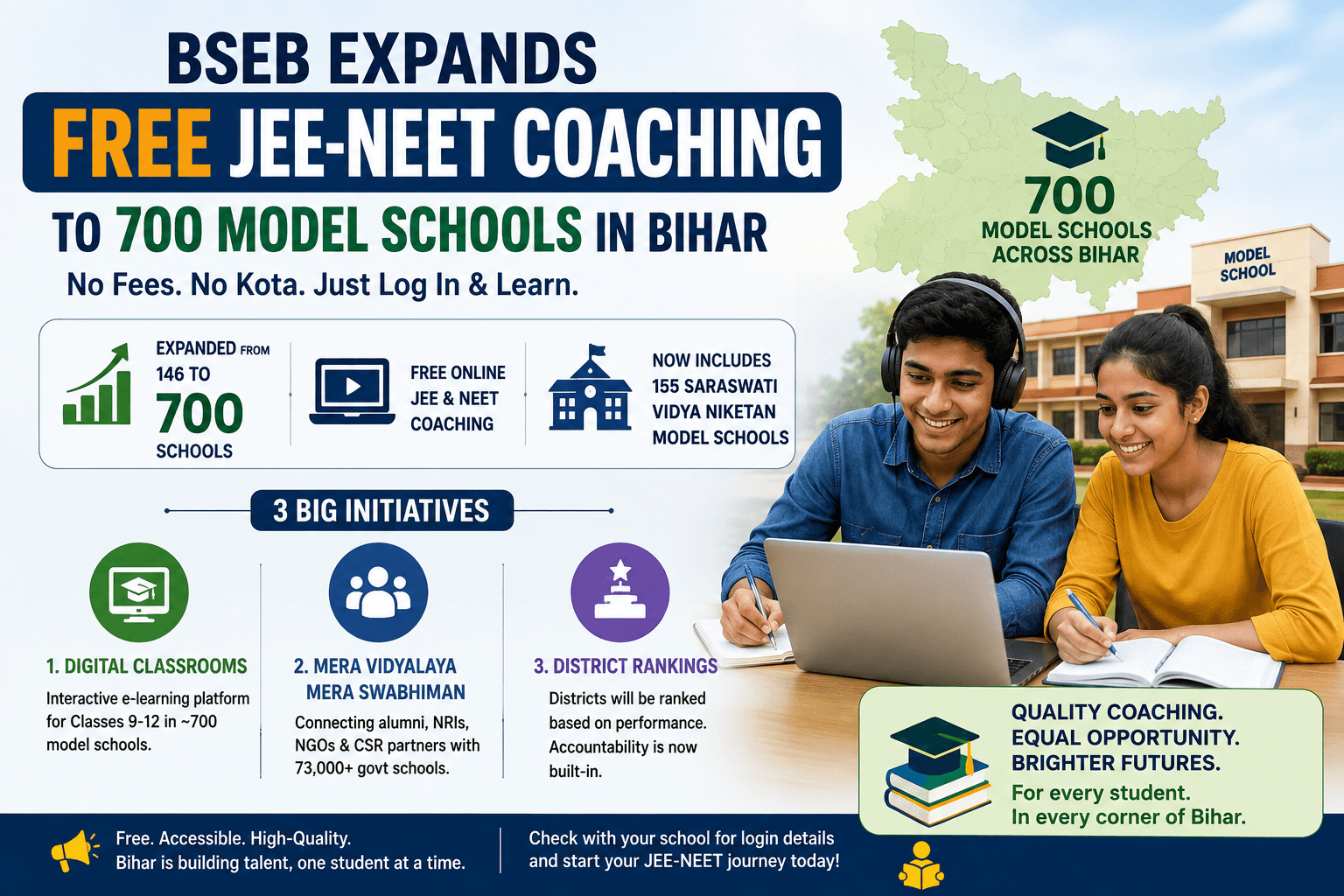 BSEB EXPANDS

FREE JEE-NEET COACHING

TO 700 MODEL SCHOOLS IN BIHAR

No Fees. No Kota. Just Log In & Learn.

700
MODEL SCHOOLS
ACROSS BIHAR

MODEL SCHOOL

EXPANDED FROM 146 TO 700 SCHOOLS

FREE ONLINE JEE & NEET COACHING

NOW INCLUDES 155 SARASWATI VIDYA NIKETAN MODEL SCHOOLS

3 BIG INITIATIVES

1. DIGITAL CLASSROOMS
Interactive e-learning platform for Classes 9-12 in ~700 model schools.

2. MERA VIDYALAYA MERA SWABHIMAN
Connecting alumni, NRIs, NGOs & CSR partners with 73,000+ govt schools.

3. DISTRICT RANKINGS
Districts will be ranked based on performance. Accountability is now built-in.

QUALITY COACHING.
EQUAL OPPORTUNITY.
BRIGHTER FUTURES.
For every student.
In every corner of Bihar.

Free. Accessible. High-Quality.
Bihar is building talent, one student at a time.

Check with your school for login details and start your JEE-NEET journey today!